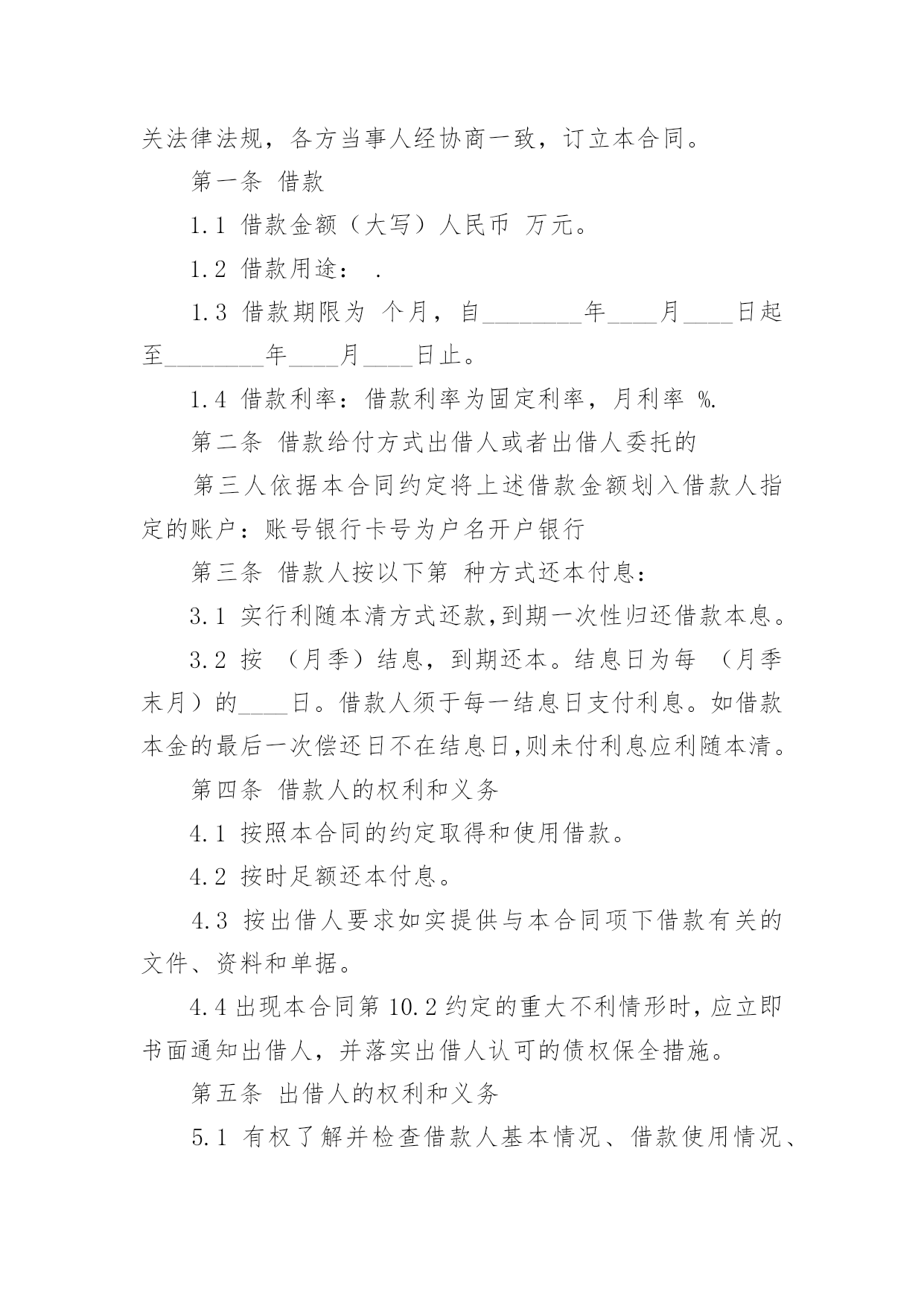 关法律法规，各方当事人经协商一致，订立本合同。

第一条 借款

1.1 借款金额（大写）人民币 万元。

1.2 借款用途： .

1.3 借款期限为 个月，自________年____月____日起至________年____月____日止。

1.4 借款利率：借款利率为固定利率，月利率 %.

第二条 借款给付方式出借人或者出借人委托的

第三人依据本合同约定将上述借款金额划入借款人指定的账户：账号银行卡号为户名开户银行

第三条 借款人按以下第 种方式还本付息：

3.1 实行利随本清方式还款,到期一次性归还借款本息。

3.2 按 （月季）结息，到期还本。结息日为每 （月季末月）的____日。借款人须于每一结息日支付利息。如借款本金的最后一次偿还日不在结息日,则未付利息应利随本清。

第四条 借款人的权利和义务

4.1 按照本合同的约定取得和使用借款。

4.2 按时足额还本付息。

4.3 按出借人要求如实提供与本合同项下借款有关的文件、资料和单据。

4.4 出现本合同第 10.2 约定的重大不利情形时，应立即书面通知出借人，并落实出借人认可的债权保全措施。

第五条 出借人的权利和义务

5.1 有权了解并检查借款人基本情况、借款使用情况、